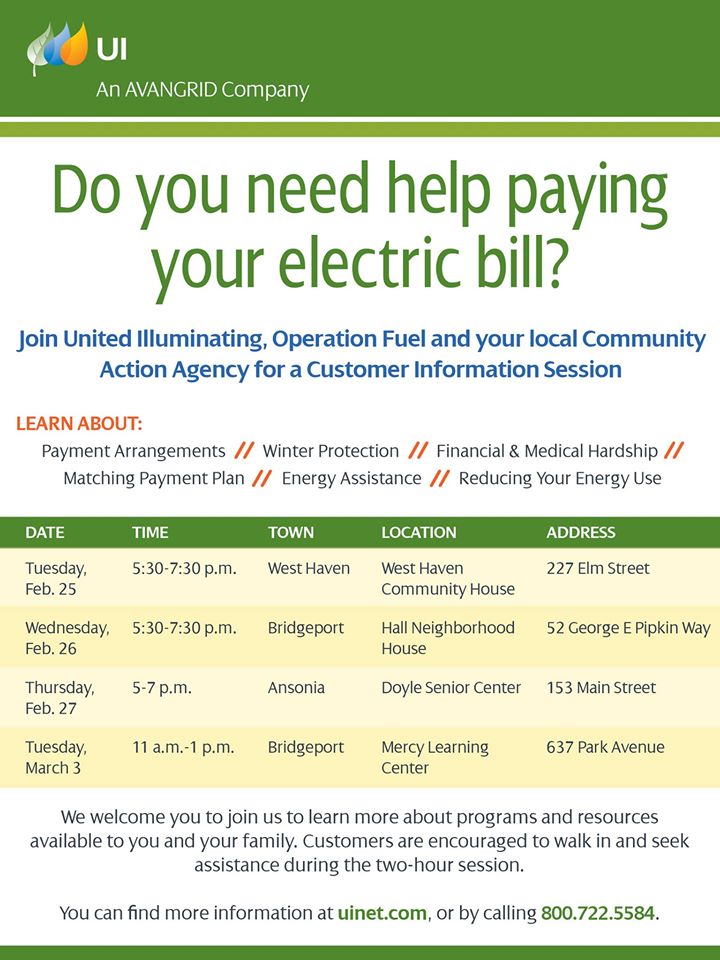 UI
An AVANGRID Company

Do you need help paying your electric bill?

Join United Illuminating, Operation Fuel and your local Community Action Agency for a Customer Information Session

LEARN ABOUT:
Payment Arrangements // Winter Protection // Financial & Medical Hardship // Matching Payment Plan // Energy Assistance // Reducing Your Energy Use

| DATE | TIME | TOWN | LOCATION | ADDRESS |
|---|---|---|---|---|
| Tuesday, Feb. 25 | 5:30-7:30 p.m. | West Haven | West Haven Community House | 227 Elm Street |
| Wednesday, Feb. 26 | 5:30-7:30 p.m. | Bridgeport | Hall Neighborhood House | 52 George E Pipkin Way |
| Thursday, Feb. 27 | 5-7 p.m. | Ansonia | Doyle Senior Center | 153 Main Street |
| Tuesday, March 3 | 11 a.m.-1 p.m. | Bridgeport | Mercy Learning Center | 637 Park Avenue |

We welcome you to join us to learn more about programs and resources available to you and your family. Customers are encouraged to walk in and seek assistance during the two-hour session.

You can find more information at uinet.com, or by calling 800.722.5584.